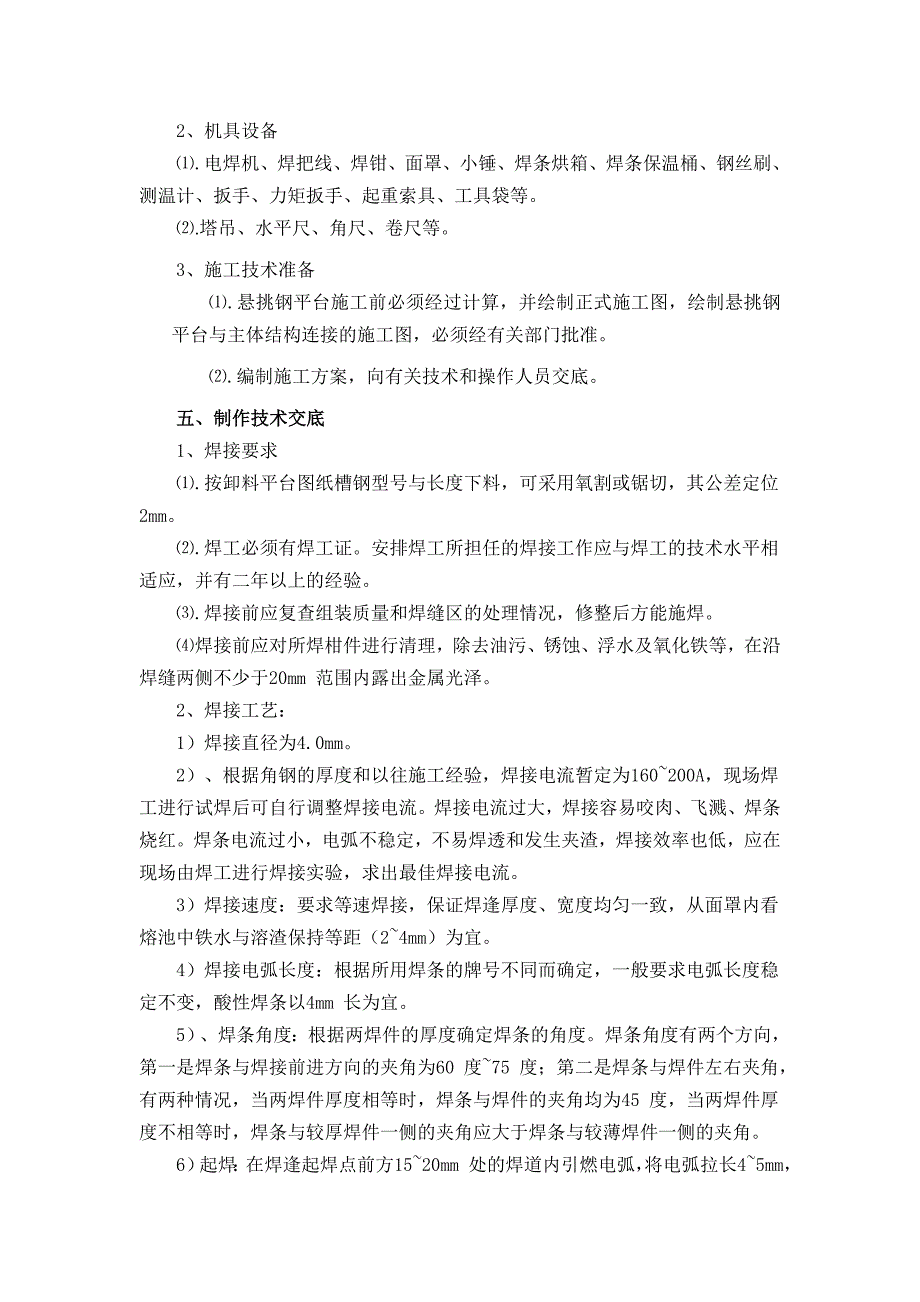 2、机具设备

⑴.电焊机、焊把线、焊钳、面罩、小锤、焊条烘箱、焊条保温桶、钢丝刷、测温计、扳手、力矩扳手、起重索具、工具袋等。

⑵.塔吊、水平尺、角尺、卷尺等。

3、施工技术准备

⑴.悬挑钢平台施工前必须经过计算，并绘制正式施工图，绘制悬挑钢平台与主体结构连接的施工图，必须经有关部门批准。

⑵.编制施工方案，向有关技术和操作人员交底。

五、制作技术交底

1、焊接要求

⑴.按卸料平台图纸槽钢型号与长度下料，可采用氧割或锯切，其公差定位2mm。

⑵.焊工必须有焊工证。安排焊工所担任的焊接工作应与焊工的技术水平相适应，并有二年以上的经验。

⑶.焊接前应复查组装质量和焊缝区的处理情况，修整后方能施焊。

⑷焊接前应对所焊柑件进行清理，除去油污、锈蚀、浮水及氧化铁等，在沿焊缝两侧不少于20mm 范围内露出金属光泽。

2、焊接工艺：

1）焊接直径为4.0mm。

2）、根据角钢的厚度和以往施工经验，焊接电流暂定为160~200A，现场焊工进行试焊后可自行调整焊接电流。焊接电流过大，焊接容易咬肉、飞溅、焊条烧红。焊条电流过小，电弧不稳定，不易焊透和发生夹渣，焊接效率也低，应在现场由焊工进行焊接实验，求出最佳焊接电流。

3）焊接速度：要求等速焊接，保证焊逢厚度、宽度均匀一致，从面罩内看熔池中铁水与溶渣保持等距（2~4mm）为宜。

4）焊接电弧长度：根据所用焊条的牌号不同而确定，一般要求电弧长度稳定不变，酸性焊条以4mm 长为宜。

5）、焊条角度：根据两焊件的厚度确定焊条的角度。焊条角度有两个方向，第一是焊条与焊接前进方向的夹角为60 度~75 度；第二是焊条与焊件左右夹角，有两种情况，当两焊件厚度相等时，焊条与焊件的夹角均为45 度，当两焊件厚度不相等时，焊条与较厚焊件一侧的夹角应大于焊条与较薄焊件一侧的夹角。

6）起焊：在焊逢起焊点前方15~20mm 处的焊道内引燃电弧，将电弧拉长4~5mm，